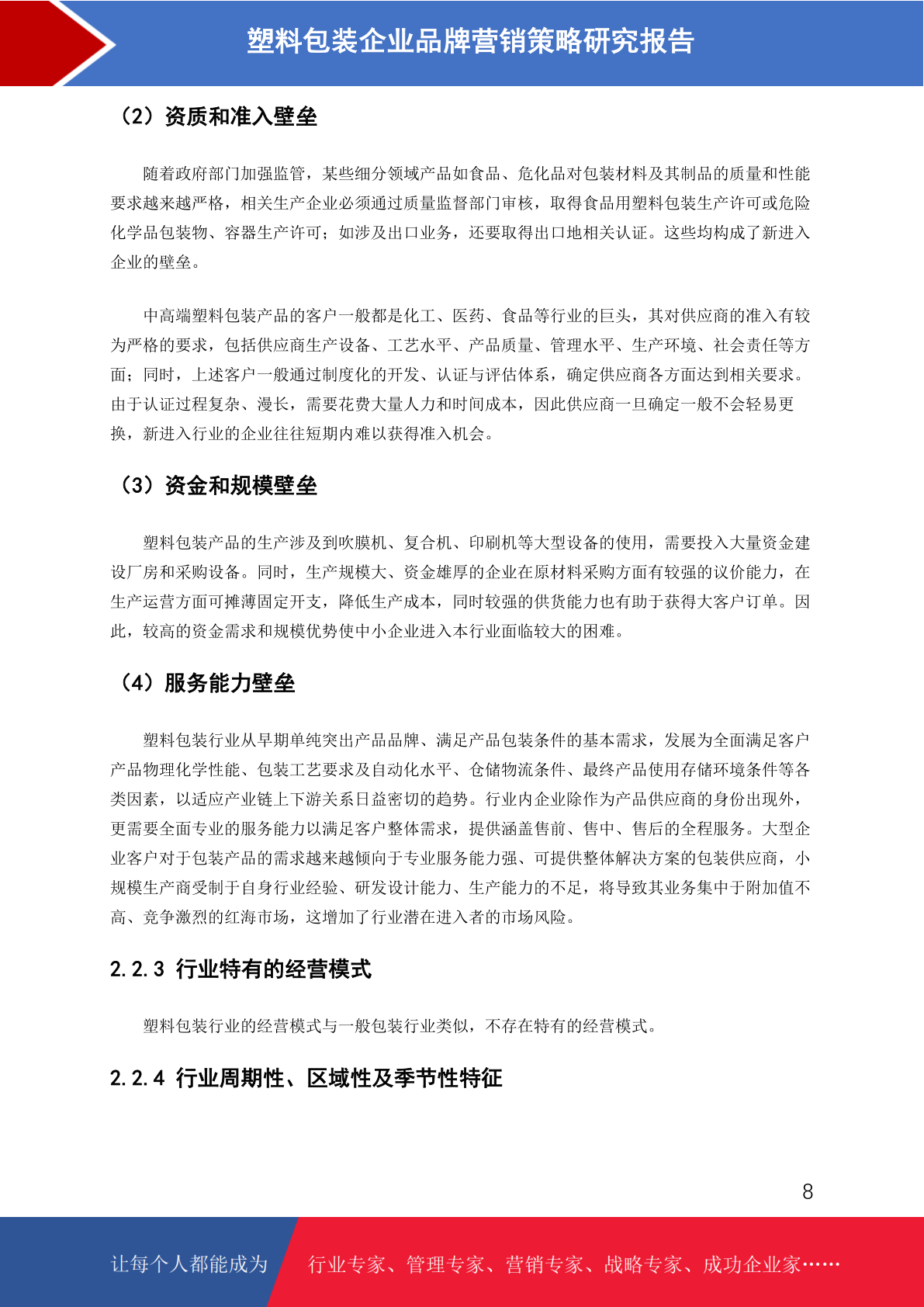 塑料包装企业品牌营销策略研究报告

（2）资质和准入壁垒

随着政府部门加强监管，某些细分领域产品如食品、危化品对包装材料及其制品的质量和性能要求越来越严格，相关生产企业必须通过质量监督部门审核，取得食品用塑料包装生产许可或危险化学品包装物、容器生产许可；如涉及出口业务，还要取得出口地相关认证。这些均构成了新进入企业的壁垒。

中高端塑料包装产品的客户一般都是化工、医药、食品等行业的巨头，其对供应商的准入有较为严格的要求，包括供应商生产设备、工艺水平、产品质量、管理水平、生产环境、社会责任等方面；同时，上述客户一般通过制度化的开发、认证与评估体系，确定供应商各方面达到相关要求。由于认证过程复杂、漫长，需要花费大量人力和时间成本，因此供应商一旦确定一般不会轻易更换，新进入行业的企业往往短期内难以获得准入机会。

（3）资金和规模壁垒

塑料包装产品的生产涉及到吹膜机、复合机、印刷机等大型设备的使用，需要投入大量资金建设厂房和采购设备。同时，生产规模大、资金雄厚的企业在原材料采购方面有较强的议价能力，在生产运营方面可摊薄固定开支，降低生产成本，同时较强的供货能力也有助于获得大客户订单。因此，较高的资金需求和规模优势使中小企业进入本行业面临较大的困难。

（4）服务能力壁垒

塑料包装行业从早期单纯突出产品品牌、满足产品包装条件的基本需求，发展为全面满足客户产品物理化学性能、包装工艺要求及自动化水平、仓储物流条件、最终产品使用存储环境条件等各类因素，以适应产业链上下游关系日益密切的趋势。行业内企业除作为产品供应商的身份出现外，更需要全面专业的服务能力以满足客户整体需求，提供涵盖售前、售中、售后的全程服务。大型企业客户对于包装产品的需求越来越倾向于专业服务能力强、可提供整体解决方案的包装供应商，小规模生产商受制于自身行业经验、研发设计能力、生产能力的不足，将导致其业务集中于附加值不高、竞争激烈的红海市场，这增加了行业潜在进入者的市场风险。

2.2.3 行业特有的经营模式

塑料包装行业的经营模式与一般包装行业类似，不存在特有的经营模式。

2.2.4 行业周期性、区域性及季节性特征

8

让每个人都能成为 行业专家、管理专家、营销专家、战略专家、成功企业家……